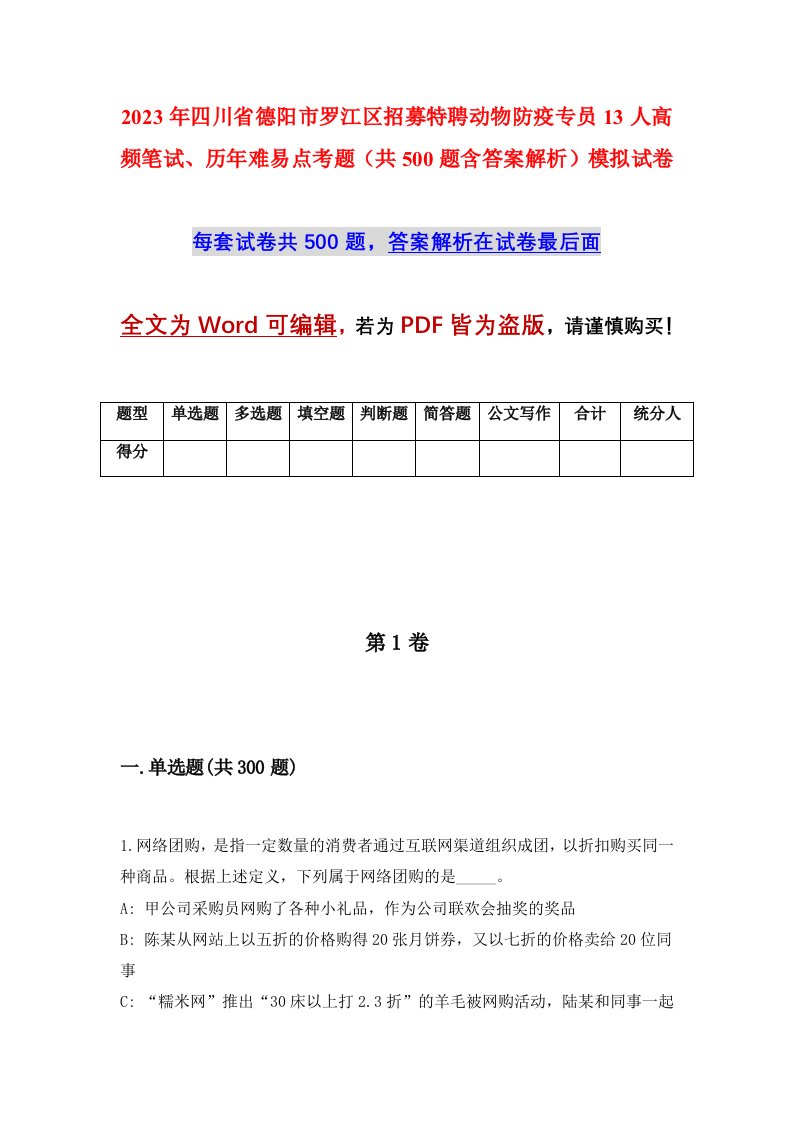 2023年四川省德阳市罗江区招募特聘动物防疫专员13人高频笔试、历年难易点考题（共500题含答案解析）模拟试卷

每套试卷共500题，答案解析在试卷最后面

全文为Word可编辑，若为PDF皆为盗版，请谨慎购买！

| 题型 | 单选题 | 多选题 | 填空题 | 判断题 | 简答题 | 公文写作 | 合计 | 统分人 |
|---|---|---|---|---|---|---|---|---|
| 得分 | | | | | | | | |

第1卷

一.单选题(共300题)

1.网络团购，是指一定数量的消费者通过互联网渠道组织成团，以折扣购买同一种商品。根据上述定义，下列属于网络团购的是_____。

A: 甲公司采购员网购了各种小礼品，作为公司联欢会抽奖的奖品

B: 陈某从网站上以五折的价格购得20张月饼券，又以七折的价格卖给20位同事

C: “糯米网”推出“30床以上打2.3折”的羊毛被网购活动，陆某和同事一起